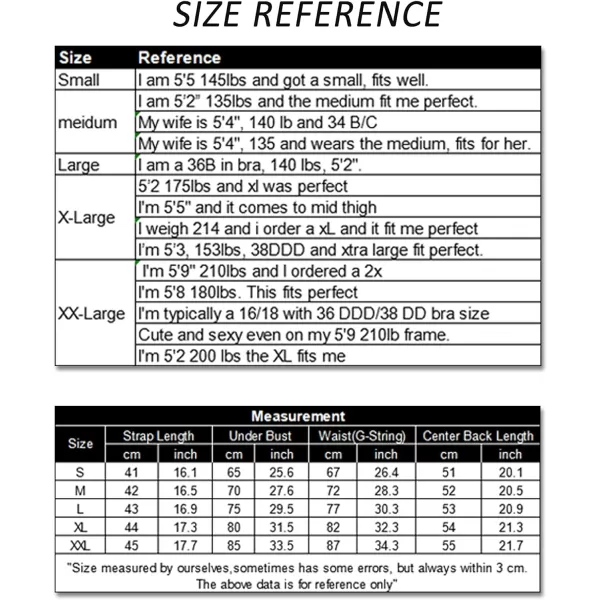 SIZE REFERENCE

| Size | Reference |
|---|---|
| Small | I am 5'5 145lbs and got a small, fits well. |
| meidum | I am 5'2" 135lbs and the medium fit me perfect. |
| | My wife is 5'4", 140 lb and 34 B/C |
| | My wife is 5'4", 135 and wears the medium, fits for her. |
| Large | I am a 36B in bra, 140 lbs, 5'2". |
| X-Large | 5'2 175lbs and xl was perfect |
| | I'm 5'5" and it comes to mid thigh |
| | I weigh 214 and i order a xL and it fit me perfect |
| | I'm 5'3, 153lbs, 38DDD and xtra large fit perfect. |
| XX-Large | I'm 5'9" 210lbs and I ordered a 2x |
| | I'm 5'8 180lbs. This fits perfect |
| | I'm typically a 16/18 with 36 DDD/38 DD bra size |
| | Cute and sexy even on my 5'9 210lb frame. |
| | I'm 5'2 200 lbs the XL fits me |

Measurement

| Size | Strap Length cm | Strap Length inch | Under Bust cm | Under Bust inch | Waist(G-String) cm | Waist(G-String) inch | Center Back Length cm | Center Back Length inch |
|---|---|---|---|---|---|---|---|---|
| S | 41 | 16.1 | 65 | 25.6 | 67 | 26.4 | 51 | 20.1 |
| M | 42 | 16.5 | 70 | 27.6 | 72 | 28.3 | 52 | 20.5 |
| L | 43 | 16.9 | 75 | 29.5 | 77 | 30.3 | 53 | 20.9 |
| XL | 44 | 17.3 | 80 | 31.5 | 82 | 32.3 | 54 | 21.3 |
| XXL | 45 | 17.7 | 85 | 33.5 | 87 | 34.3 | 55 | 21.7 |

"Size measured by ourselves,sometimes has some errors, but always within 3 cm. The above data is for reference only"